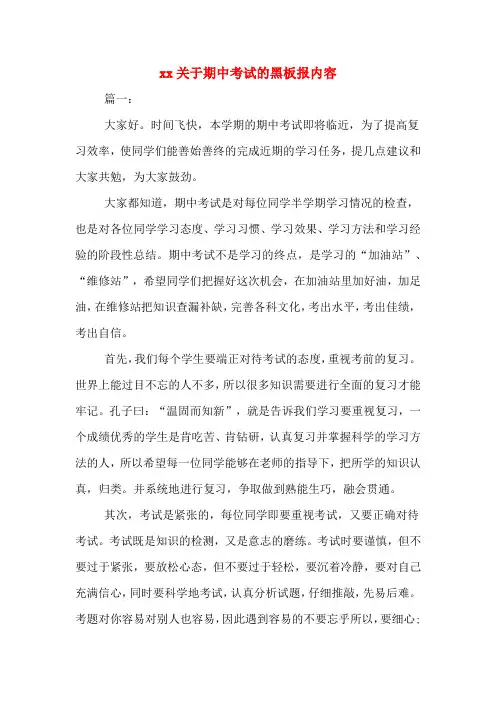 xx关于期中考试的黑板报内容

篇一：

大家好。时间飞快，本学期的期中考试即将临近，为了提高复习效率，使同学们能善始善终的完成近期的学习任务，提几点建议和大家共勉，为大家鼓劲。

大家都知道，期中考试是对每位同学半学期学习情况的检查，也是对各位同学学习态度、学习习惯、学习效果、学习方法和学习经验的阶段性总结。期中考试不是学习的终点，是学习的“加油站”、“维修站”，希望同学们把握好这次机会，在加油站里加好油，加足油，在维修站把知识查漏补缺，完善各科文化，考出水平，考出佳绩，考出自信。

首先，我们每个学生要端正对待考试的态度，重视考前的复习。世界上能过目不忘的人不多，所以很多知识需要进行全面的复习才能牢记。孔子曰：“温固而知新”，就是告诉我们学习要重视复习，一个成绩优秀的学生是肯吃苦、肯钻研，认真复习并掌握科学的学习方法的人，所以希望每一位同学能够在老师的指导下，把所学的知识认真，归类。并系统地进行复习，争取做到熟能生巧，融会贯通。

其次，考试是紧张的，每位同学即要重视考试，又要正确对待考试。考试既是知识的检测，又是意志的磨练。考试时要谨慎，但不要过于紧张，要放松心态，但不要过于轻松，要沉着冷静，要对自己充满信心，同时要科学地考试，认真分析试题，仔细推敲，先易后难。考题对你容易对别人也容易，因此遇到容易的不要忘乎所以，要细心；